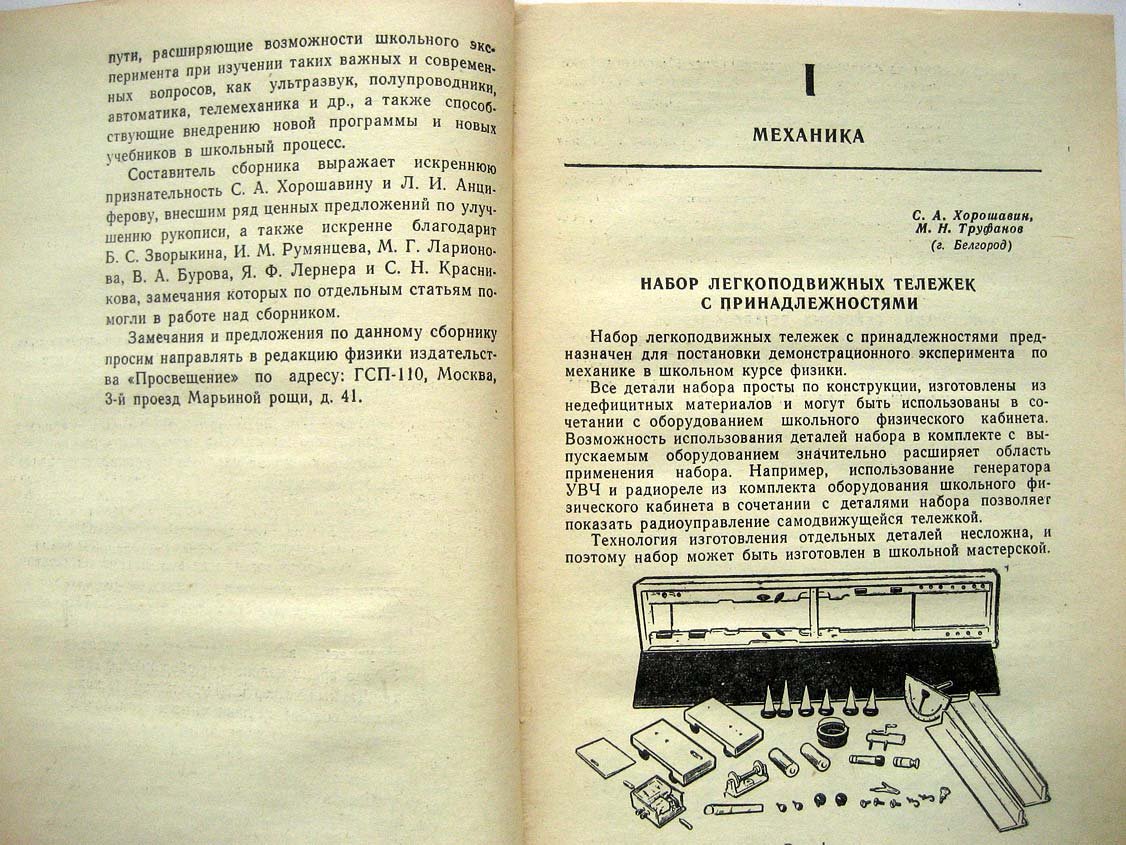 пути, расширяющие возможности школьного эксперимента при изучении таких важных и современных вопросов, как ультразвук, полупроводники, автоматика, телемеханика и др., а также способствующие внедрению новой программы и новых учебников в школьный процесс.

Составитель сборника выражает искреннюю признательность С. А. Хорошавину и Л. И. Анциферову, внесшим ряд ценных предложений по улучшению рукописи, а также искренне благодарит Б. С. Зворыкина, И. М. Румянцева, М. Г. Ларионова, В. А. Бурова, Я. Ф. Лернера и С. Н. Красникова, замечания которых по отдельным статьям помогли в работе над сборником.

Замечания и предложения по данному сборнику просим направлять в редакцию физики издательства «Просвещение» по адресу: ГСП-110, Москва, 3-й проезд Марьиной рощи, д. 41.

I

МЕХАНИКА

С. А. Хорошавин,
М. Н. Труфанов
(г. Белгород)

НАБОР ЛЕГКОПОДВИЖНЫХ ТЕЛЕЖЕК С ПРИНАДЛЕЖНОСТЯМИ

Набор легкоподвижных тележек с принадлежностями предназначен для постановки демонстрационного эксперимента по механике в школьном курсе физики.

Все детали набора просты по конструкции, изготовлены из недефицитных материалов и могут быть использованы в сочетании с оборудованием школьного физического кабинета. Возможность использования деталей набора в комплекте с выпускаемым оборудованием значительно расширяет область применения набора. Например, использование генератора УВЧ и радиореле из комплекта оборудования школьного физического кабинета в сочетании с деталями набора позволяет показать радиоуправление самодвижущейся тележкой.

Технология изготовления отдельных деталей несложна, и поэтому набор может быть изготовлен в школьной мастерской.